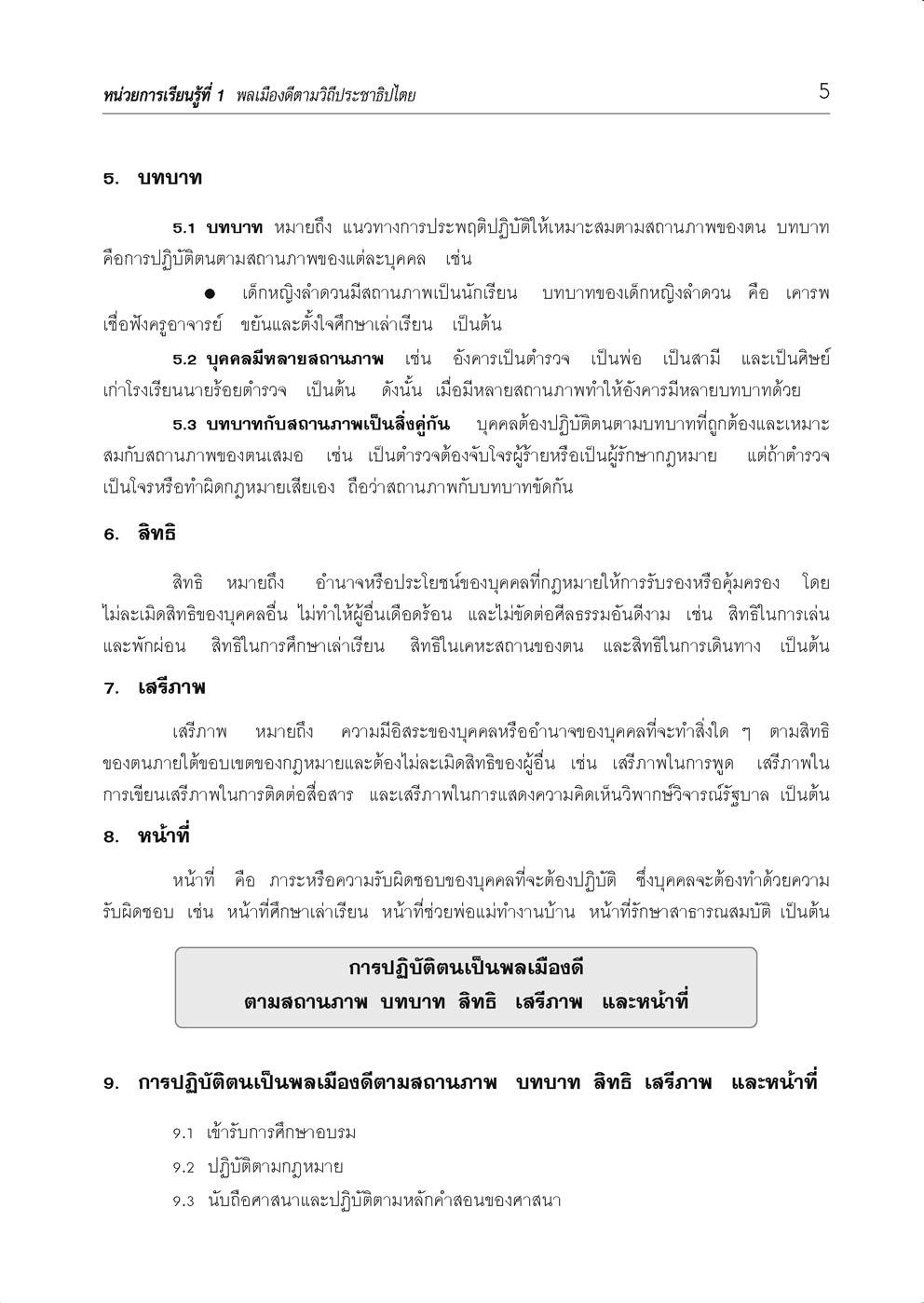 หน่วยการเรียนรู้ที่ 1 พลเมืองดีตามวิถีประชาธิปไตย 5

5. บทบาท

5.1 บทบาท หมายถึง แนวทางการประพฤติปฏิบัติให้เหมาะสมตามสถานภาพของตน บทบาทคือการปฏิบัติตนตามสถานภาพของแต่ละบุคคล เช่น

● เด็กหญิงลำดวนมีสถานภาพเป็นนักเรียน บทบาทของเด็กหญิงลำดวน คือ เคารพเชื่อฟังครูอาจารย์ ขยันและตั้งใจศึกษาเล่าเรียน เป็นต้น

5.2 บุคคลมีหลายสถานภาพ เช่น อังคารเป็นตำรวจ เป็นพ่อ เป็นสามี และเป็นศิษย์เก่าโรงเรียนนายร้อยตำรวจ เป็นต้น ดังนั้น เมื่อมีหลายสถานภาพทำให้อังคารมีหลายบทบาทด้วย

5.3 บทบาทกับสถานภาพเป็นสิ่งคู่กัน บุคคลต้องปฏิบัติตนตามบทบาทที่ถูกต้องและเหมาะสมกับสถานภาพของตนเสมอ เช่น เป็นตำรวจต้องจับโจรผู้ร้ายหรือเป็นผู้รักษากฎหมาย แต่ถ้าตำรวจเป็นโจรหรือทำผิดกฎหมายเสียเอง ถือว่าสถานภาพกับบทบาทขัดกัน

6. สิทธิ

สิทธิ หมายถึง อำนาจหรือประโยชน์ของบุคคลที่กฎหมายให้การรับรองหรือคุ้มครอง โดยไม่ละเมิดสิทธิของบุคคลอื่น ไม่ทำให้ผู้อื่นเดือดร้อน และไม่ขัดต่อศีลธรรมอันดีงาม เช่น สิทธิในการเล่นและพักผ่อน สิทธิในการศึกษาเล่าเรียน สิทธิในเคหะสถานของตน และสิทธิในการเดินทาง เป็นต้น

7. เสรีภาพ

เสรีภาพ หมายถึง ความมีอิสระของบุคคลหรืออำนาจของบุคคลที่จะทำสิ่งใด ๆ ตามสิทธิของตนภายใต้ขอบเขตของกฎหมายและต้องไม่ละเมิดสิทธิของผู้อื่น เช่น เสรีภาพในการพูด เสรีภาพในการเขียนเสรีภาพในการติดต่อสื่อสาร และเสรีภาพในการแสดงความคิดเห็นวิพากษ์วิจารณ์รัฐบาล เป็นต้น

8. หน้าที่

หน้าที่ คือ ภาระหรือความรับผิดชอบของบุคคลที่จะต้องปฏิบัติ ซึ่งบุคคลจะต้องทำด้วยความรับผิดชอบ เช่น หน้าที่ศึกษาเล่าเรียน หน้าที่ช่วยพ่อแม่ทำงานบ้าน หน้าที่รักษาสาธารณสมบัติ เป็นต้น

การปฏิบัติตนเป็นพลเมืองดี
ตามสถานภาพ บทบาท สิทธิ เสรีภาพ และหน้าที่

9. การปฏิบัติตนเป็นพลเมืองดีตามสถานภาพ บทบาท สิทธิ เสรีภาพ และหน้าที่

9.1 เข้ารับการศึกษาอบรม
9.2 ปฏิบัติตามกฎหมาย
9.3 นับถือศาสนาและปฏิบัติตามหลักคำสอนของศาสนา